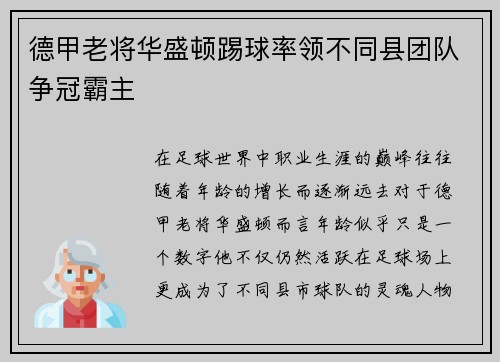 德甲老将华盛顿踢球率领不同县团队争冠霸主

在足球世界中职业生涯的巅峰往往随着年龄的增长而逐渐远去对于德甲老将华盛顿而言年龄似乎只是一个数字他不仅仍然活跃在足球场上更成为了不同县市球队的灵魂人物